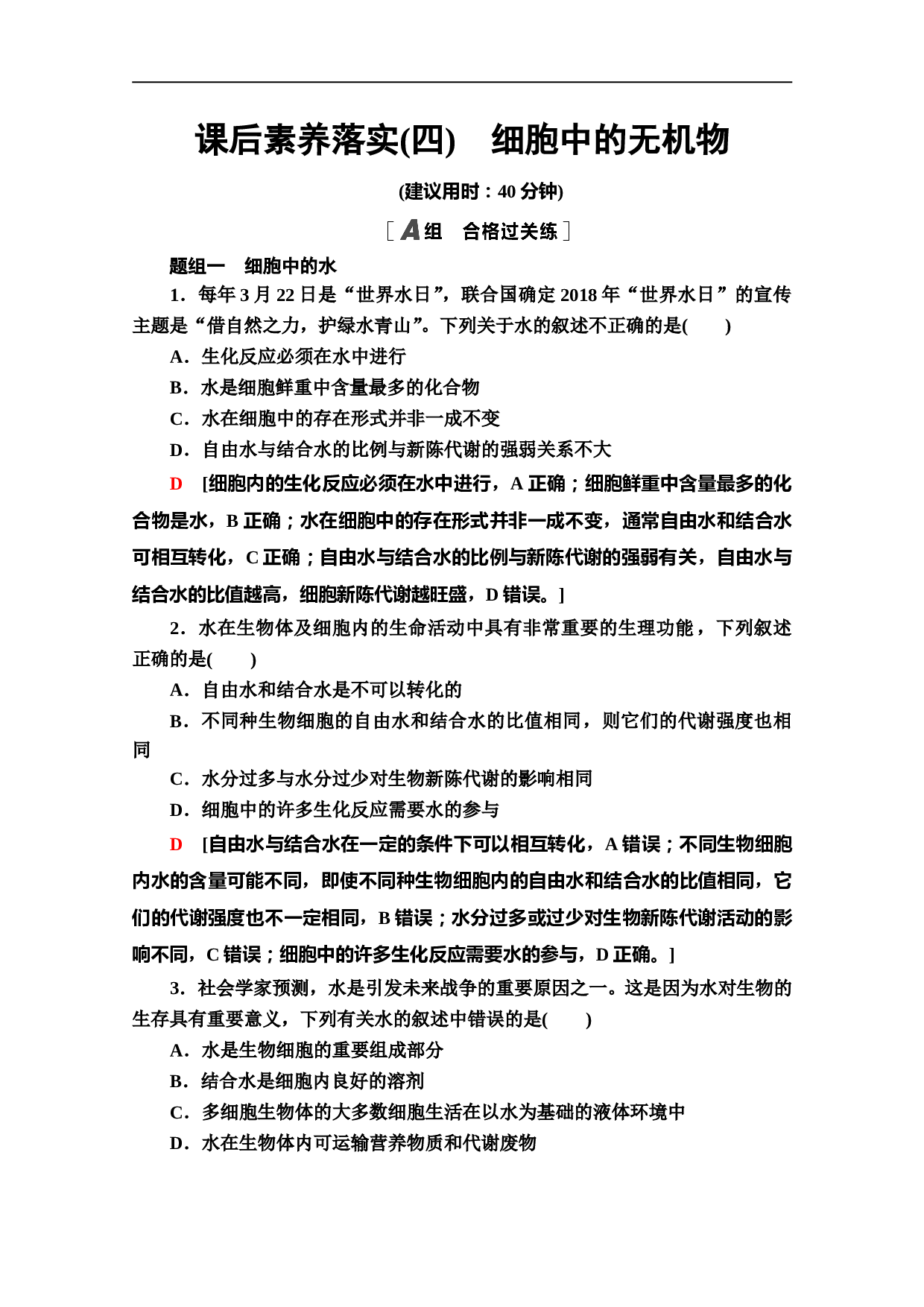 课后素养落实(四)　细胞中的无机物

(建议用时：40 分钟)

[A组　合格过关练]

题组一　细胞中的水

1．每年 3 月 22 日是“世界水日”，联合国确定 2018 年“世界水日”的宣传主题是“借自然之力，护绿水青山”。下列关于水的叙述不正确的是(　　)

A．生化反应必须在水中进行

B．水是细胞鲜重中含量最多的化合物

C．水在细胞中的存在形式并非一成不变

D．自由水与结合水的比例与新陈代谢的强弱关系不大

D　[细胞内的生化反应必须在水中进行，A 正确；细胞鲜重中含量最多的化合物是水，B 正确；水在细胞中的存在形式并非一成不变，通常自由水和结合水可相互转化，C 正确；自由水与结合水的比例与新陈代谢的强弱有关，自由水与结合水的比值越高，细胞新陈代谢越旺盛，D 错误。]

2．水在生物体及细胞内的生命活动中具有非常重要的生理功能，下列叙述正确的是(　　)

A．自由水和结合水是不可以转化的

B．不同种生物细胞的自由水和结合水的比值相同，则它们的代谢强度也相同

C．水分过多与水分过少对生物新陈代谢的影响相同

D．细胞中的许多生化反应需要水的参与

D　[自由水与结合水在一定的条件下可以相互转化，A 错误；不同生物细胞内水的含量可能不同，即使不同种生物细胞内的自由水和结合水的比值相同，它们的代谢强度也不一定相同，B 错误；水分过多或过少对生物新陈代谢活动的影响不同，C 错误；细胞中的许多生化反应需要水的参与，D 正确。]

3．社会学家预测，水是引发未来战争的重要原因之一。这是因为水对生物的生存具有重要意义，下列有关水的叙述中错误的是(　　)

A．水是生物细胞的重要组成部分

B．结合水是细胞内良好的溶剂

C．多细胞生物体的大多数细胞生活在以水为基础的液体环境中

D．水在生物体内可运输营养物质和代谢废物